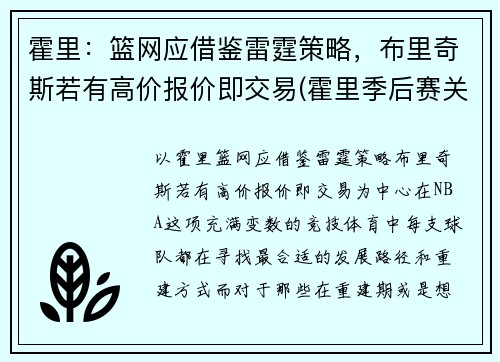 霍里：篮网应借鉴雷霆策略，布里奇斯若有高价报价即交易(霍里季后赛关

以霍里篮网应借鉴雷霆策略布里奇斯若有高价报价即交易为中心在NBA这项充满变数的竞技体育中每支球队都在寻找最合适的发展路径和重建方式而对于那些在重建期或是想